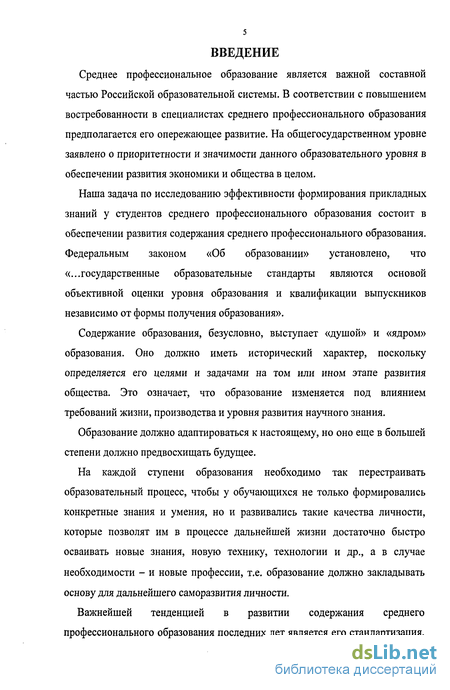 5

ВВЕДЕНИЕ

Среднее профессиональное образование является важной составной частью Российской образовательной системы. В соответствии с повышением востребованности в специалистах среднего профессионального образования предполагается его опережающее развитие. На общегосударственном уровне заявлено о приоритетности и значимости данного образовательного уровня в обеспечении развития экономики и общества в целом.

Наша задача по исследованию эффективности формирования прикладных знаний у студентов среднего профессионального образования состоит в обеспечении развития содержания среднего профессионального образования. Федеральным законом «Об образовании» установлено, что «...государственные образовательные стандарты являются основой объективной оценки уровня образования и квалификации выпускников независимо от формы получения образования».

Содержание образования, безусловно, выступает «душой» и «ядром» образования. Оно должно иметь исторический характер, поскольку определяется его целями и задачами на том или ином этапе развития общества. Это означает, что образование изменяется под влиянием требований жизни, производства и уровня развития научного знания.

Образование должно адаптироваться к настоящему, но оно еще в большей степени должно предвосхищать будущее.

На каждой ступени образования необходимо так перестраивать образовательный процесс, чтобы у обучающихся не только формировались конкретные знания и умения, но и развивались такие качества личности, которые позволят им в процессе дальнейшей жизни достаточно быстро осваивать новые знания, новую технику, технологии и др., а в случае необходимости – и новые профессии, т.е. образование должно закладывать основу для дальнейшего саморазвития личности.

Важнейшей тенденцией в развитии содержания среднего профессионального образования последних лет является его стандартизация.

dsLib.net
библиотека диссертаций